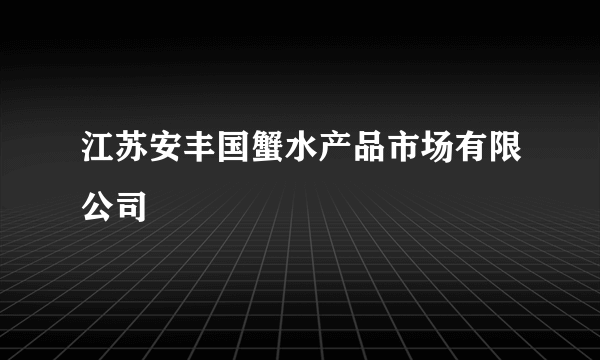 江苏安丰国蟹水产品市场有限公司